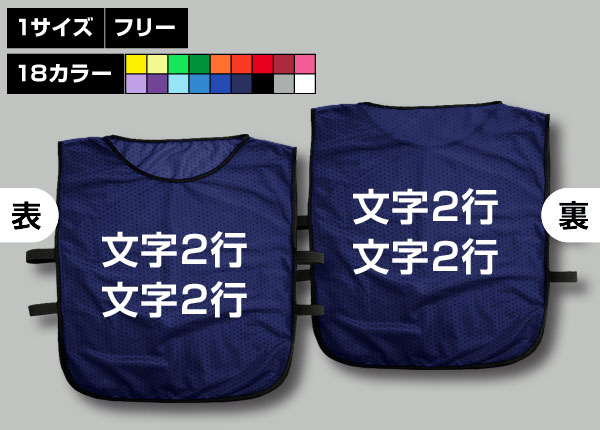 1サイズ フリー

18カラー

表

文字2行
文字2行

文字2行
文字2行

裏